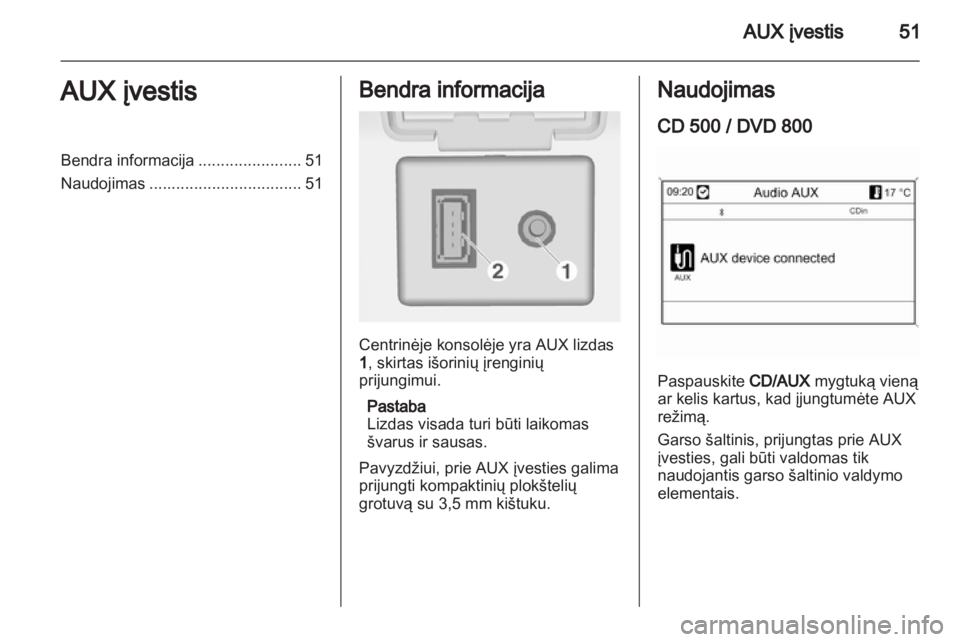 AUX įvestis 51

AUX įvestis

Bendra informacija ....................... 51
Naudojimas .................................. 51

Bendra informacija

2 1

Centrinėje konsolėje yra AUX lizdas 1, skirtas išorinių įrenginių prijungimui.

Pastaba
Lizdas visada turi būti laikomas švarus ir sausas.

Pavyzdžiui, prie AUX įvesties galima prijungti kompaktinių plokštelių grotuvą su 3,5 mm kištuku.

Naudojimas

CD 500 / DVD 800

09:20 Audio AUX 17 °C
CDin
AUX device connected
AUX

Paspauskite CD/AUX mygtuką vieną ar kelis kartus, kad įjungtumėte AUX režimą.

Garso šaltinis, prijungtas prie AUX įvesties, gali būti valdomas tik naudojantis garso šaltinio valdymo elementais.

carmanualsonline.info